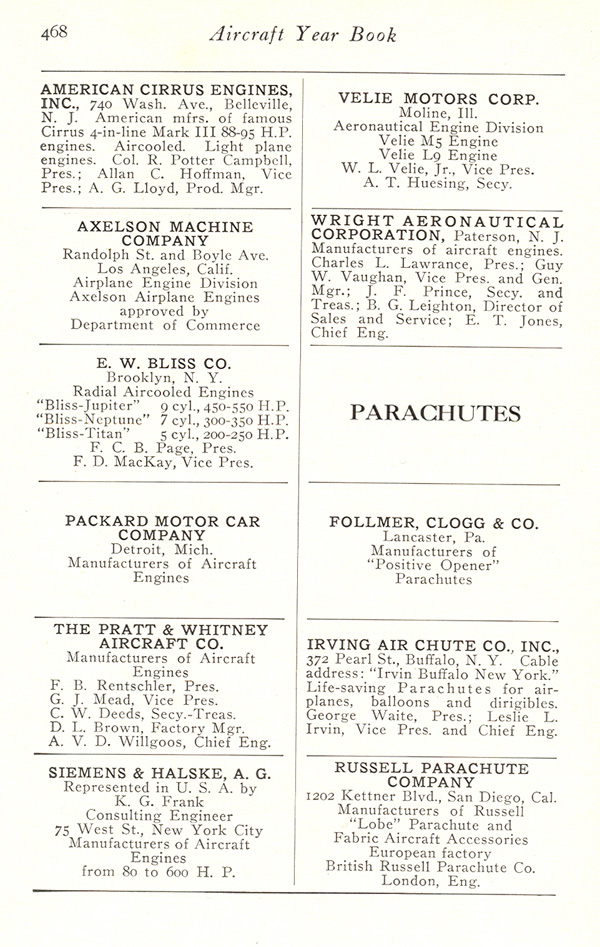 468 Aircraft Year Book

AMERICAN CIRRUS ENGINES, INC., 740 Wash. Ave., Belleville, N. J. American mfrs. of famous Cirrus 4-in-line Mark III 88-95 H.P. engines. Aircooled. Light plane engines. Col. R. Potter Campbell, Pres.; Allan C. Hoffman, Vice Pres.; A. G. Lloyd, Prod. Mgr.

AXELSON MACHINE COMPANY
Randolph St. and Boyle Ave.
Los Angeles, Calif.
Airplane Engine Division
Axelson Airplane Engines
approved by
Department of Commerce

E. W. BLISS CO.
Brooklyn, N. Y.
Radial Aircooled Engines
"Bliss-Jupiter" 9 cyl., 450-550 H.P.
"Bliss-Neptune" 7 cyl., 300-350 H.P.
"Bliss-Titan" 5 cyl., 200-250 H.P.
F. C. B. Page, Pres.
F. D. MacKay, Vice Pres.

PACKARD MOTOR CAR COMPANY
Detroit, Mich.
Manufacturers of Aircraft Engines

THE PRATT & WHITNEY AIRCRAFT CO.
Manufacturers of Aircraft Engines
F. B. Rentschler, Pres.
G. J. Mead, Vice Pres.
C. W. Deeds, Secy.-Treas.
D. L. Brown, Factory Mgr.
A. V. D. Willgoos, Chief Eng.

SIEMENS & HALSKE, A. G.
Represented in U. S. A. by
K. G. Frank
Consulting Engineer
75 West St., New York City
Manufacturers of Aircraft Engines
from 80 to 600 H. P.

VELIE MOTORS CORP.
Moline, Ill.
Aeronautical Engine Division
Velie M5 Engine
Velie L9 Engine
W. L. Velie, Jr., Vice Pres.
A. T. Huesing, Secy.

WRIGHT AERONAUTICAL CORPORATION, Paterson, N. J. Manufacturers of aircraft engines. Charles L. Lawrance, Pres.; Guy W. Vaughan, Vice Pres. and Gen. Mgr.; J. F. Prince, Secy. and Treas.; B. G. Leighton, Director of Sales and Service; E. T. Jones, Chief Eng.

PARACHUTES

FOLLMER, CLOGG & CO.
Lancaster, Pa.
Manufacturers of
"Positive Opener"
Parachutes

IRVING AIR CHUTE CO., INC., 372 Pearl St., Buffalo, N. Y. Cable address: "Irvin Buffalo New York." Life-saving Parachutes for airplanes, balloons and dirigibles. George Waite, Pres.; Leslie L. Irvin, Vice Pres. and Chief Eng.

RUSSELL PARACHUTE COMPANY
1202 Kettner Blvd., San Diego, Cal.
Manufacturers of Russell
"Lobe" Parachute and
Fabric Aircraft Accessories
European factory
British Russell Parachute Co.
London, Eng.